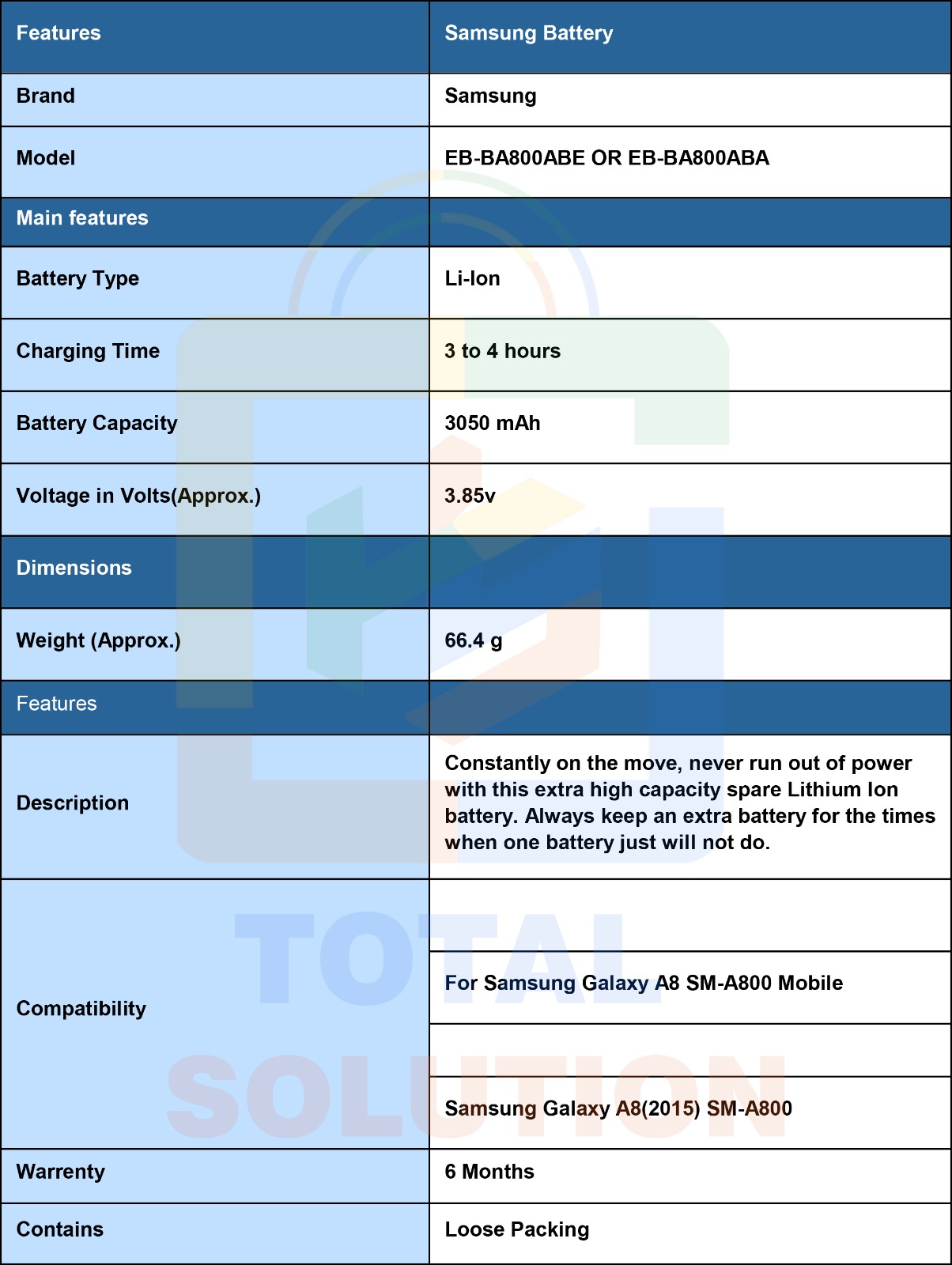 | Features | Samsung Battery |
|---|---|
| Brand | Samsung |
| Model | EB-BA800ABE OR EB-BA800ABA |
| Main features | |
| Battery Type | Li-Ion |
| Charging Time | 3 to 4 hours |
| Battery Capacity | 3050 mAh |
| Voltage in Volts(Approx.) | 3.85v |
| Dimensions | |
| Weight (Approx.) | 66.4 g |
| Features | |
| Description | Constantly on the move, never run out of power with this extra high capacity spare Lithium Ion battery. Always keep an extra battery for the times when one battery just will not do. |
| Compatibility | |
| | For Samsung Galaxy A8 SM-A800 Mobile |
| | |
| | Samsung Galaxy A8(2015) SM-A800 |
| Warrenty | 6 Months |
| Contains | Loose Packing |

TOTAL SOLUTION